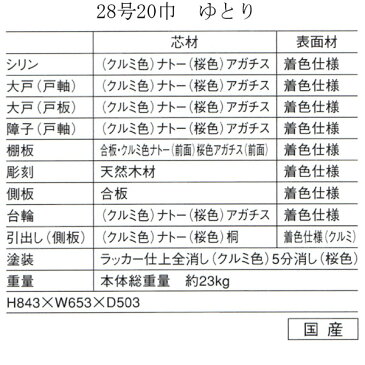 28号20巾　ゆとり

|  | 芯材 | 表面材 |
|---|---|---|
| シリン | (クルミ色)ナトー(桜色)アガチス | 着色仕様 |
| 大戸(戸軸) | (クルミ色)ナトー(桜色)アガチス | 着色仕様 |
| 大戸(戸板) | (クルミ色)ナトー(桜色)アガチス | 着色仕様 |
| 障子(戸軸) | (クルミ色)ナトー(桜色)アガチス | 着色仕様 |
| 棚板 | 合板・クルミ色ナトー(前面)桜色アガチス(前面) | 着色仕様 |
| 彫刻 | 天然木材 | 着色仕様 |
| 側板 | 合板 | 着色仕様 |
| 台輪 | (クルミ色)ナトー(桜色)アガチス | 着色仕様 |
| 引出し(側板) | (クルミ色)ナトー(桜色)桐 | 着色仕様(クルミ) |
| 塗装 | ラッカー仕上全消し(クルミ色)5分消し(桜色) | |
| 重量 | 本体総重量　約23kg | |

H843×W653×D503

国産